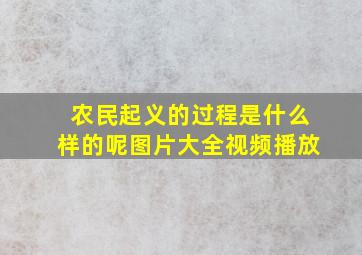 农民起义的过程是什么样的呢图片大全视频播放